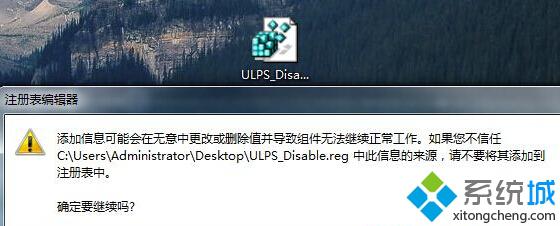 ULPS_Disa...

注册表编辑器

添加信息可能会在无意中更改或删除值并导致组件无法继续正常工作。如果您不信任 C:\Users\Administrator\Desktop\ULPS_Disable.reg 中此信息的来源，请不要将其添加到注册表中。

确定要继续吗?

系统城
xitongcheng.com